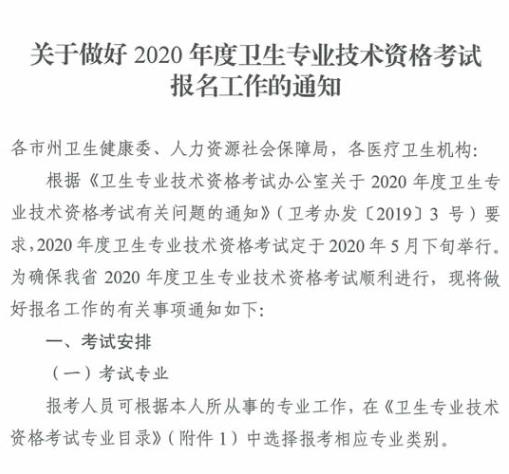 关于做好 2020 年度卫生专业技术资格考试报名工作的通知

各市州卫生健康委、人力资源社会保障局，各医疗卫生机构：

根据《卫生专业技术资格考试办公室关于 2020 年度卫生专业技术资格考试有关问题的通知》（卫考办发〔2019〕3 号）要求，2020 年度卫生专业技术资格考试定于 2020 年 5 月下旬举行。为确保我省 2020 年度卫生专业技术资格考试顺利进行，现将做好报名工作的有关事项通知如下：

一、考试安排

（一）考试专业

报考人员可根据本人所从事的专业工作，在《卫生专业技术资格考试专业目录》（附件 1）中选择报考相应专业类别。